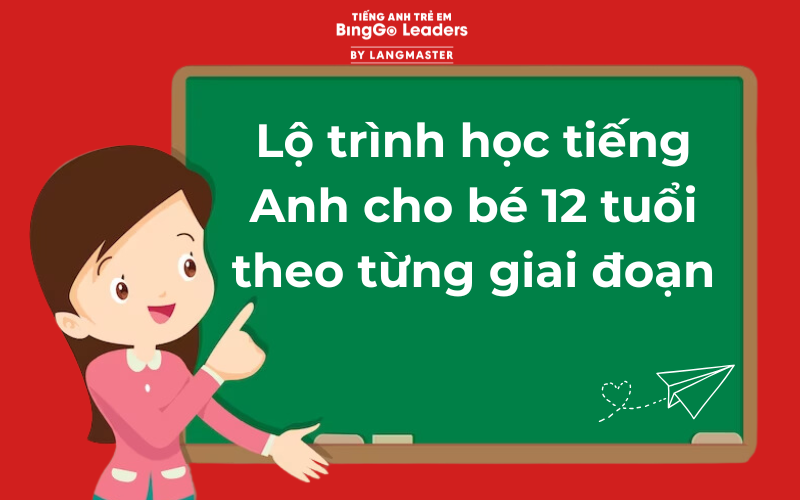 TIẾNG ANH TRẺ EM
BingGo Leaders
BY LANGMASTER

Lộ trình học tiếng Anh cho bé 12 tuổi theo từng giai đoạn